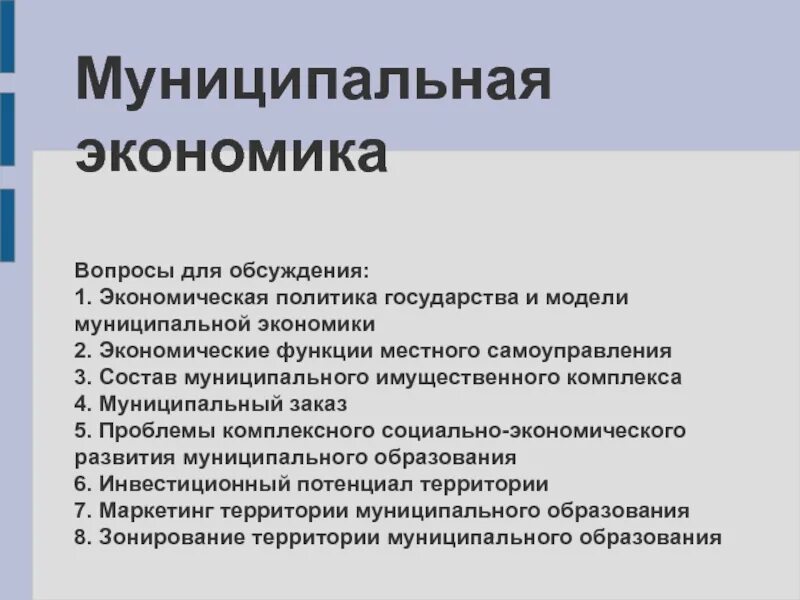 Муниципальная экономика

Вопросы для обсуждения:
1. Экономическая политика государства и модели муниципальной экономики
2. Экономические функции местного самоуправления
3. Состав муниципального имущественного комплекса
4. Муниципальный заказ
5. Проблемы комплексного социально-экономического развития муниципального образования
6. Инвестиционный потенциал территории
7. Маркетинг территории муниципального образования
8. Зонирование территории муниципального образования